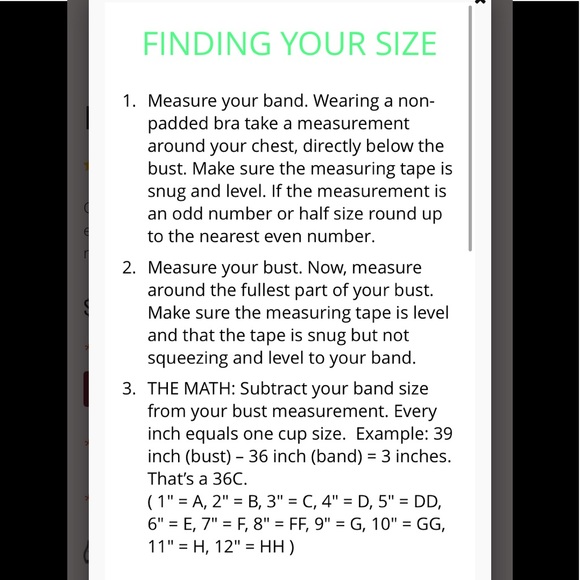 FINDING YOUR SIZE

1. Measure your band. Wearing a non-padded bra take a measurement around your chest, directly below the bust. Make sure the measuring tape is snug and level. If the measurement is an odd number or half size round up to the nearest even number.

2. Measure your bust. Now, measure around the fullest part of your bust. Make sure the measuring tape is level and that the tape is snug but not squeezing and level to your band.

3. THE MATH: Subtract your band size from your bust measurement. Every inch equals one cup size. Example: 39 inch (bust) – 36 inch (band) = 3 inches. That's a 36C.
( 1" = A, 2" = B, 3" = C, 4" = D, 5" = DD, 6" = E, 7" = F, 8" = FF, 9" = G, 10" = GG, 11" = H, 12" = HH )